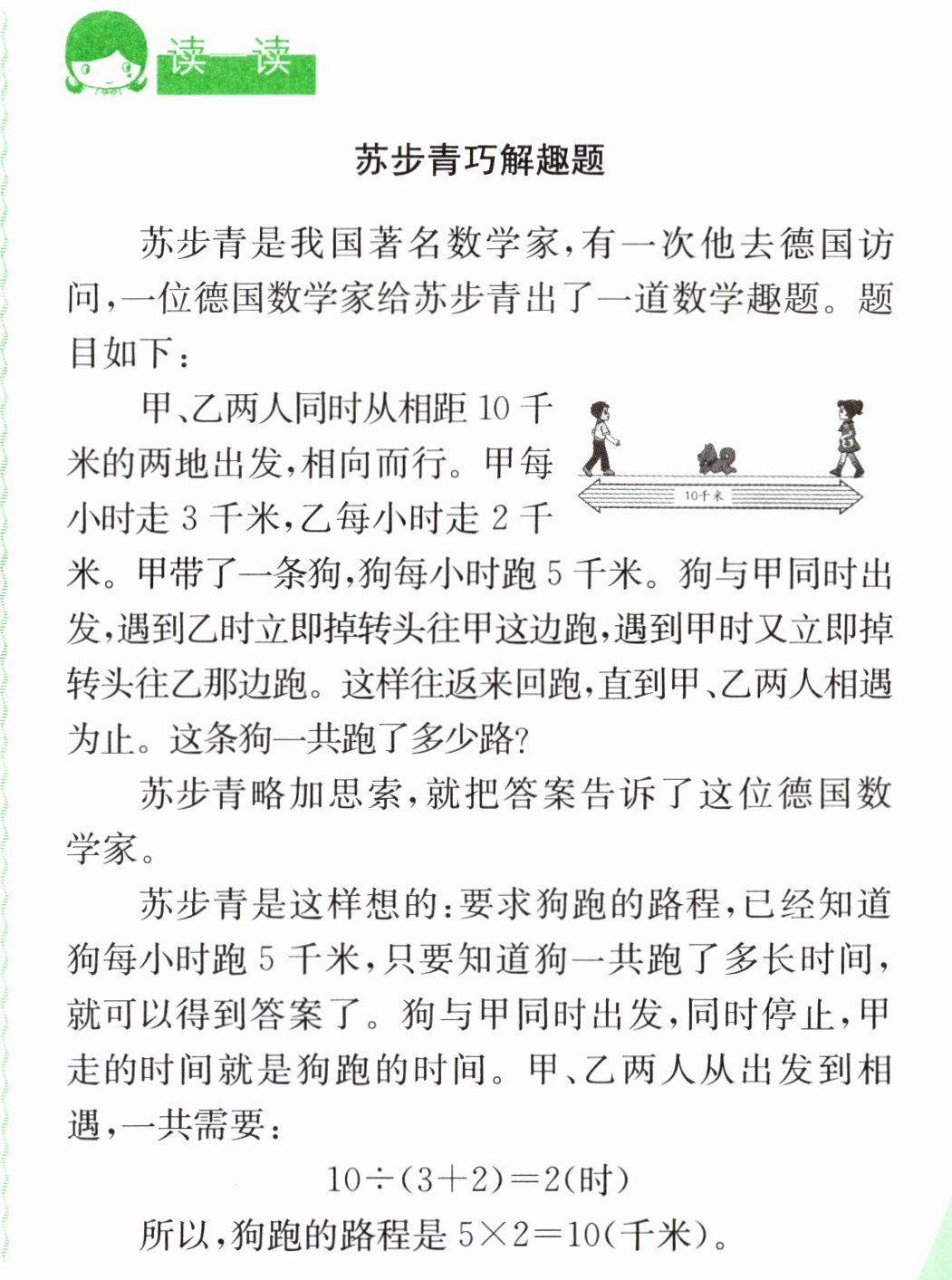 读一读

苏步青巧解趣题

苏步青是我国著名数学家，有一次他去德国访问，一位德国数学家给苏步青出了一道数学趣题。题目如下：

甲、乙两人同时从相距10千米的两地出发，相向而行。甲每小时走3千米，乙每小时走2千米。甲带了一条狗，狗每小时跑5千米。狗与甲同时出发，遇到乙时立即掉转头往甲这边跑，遇到甲时又立即掉转头往乙那边跑。这样往返来回跑，直到甲、乙两人相遇为止。这条狗一共跑了多少路？

10千米

苏步青略加思索，就把答案告诉了这位德国数学家。

苏步青是这样想的：要求狗跑的路程，已经知道狗每小时跑5千米，只要知道狗一共跑了多长时间，就可以得到答案了。狗与甲同时出发，同时停止，甲走的时间就是狗跑的时间。甲、乙两人从出发到相遇，一共需要：

$10\div(3+2)=2$(时)

所以，狗跑的路程是$5\times2=10$(千米)。